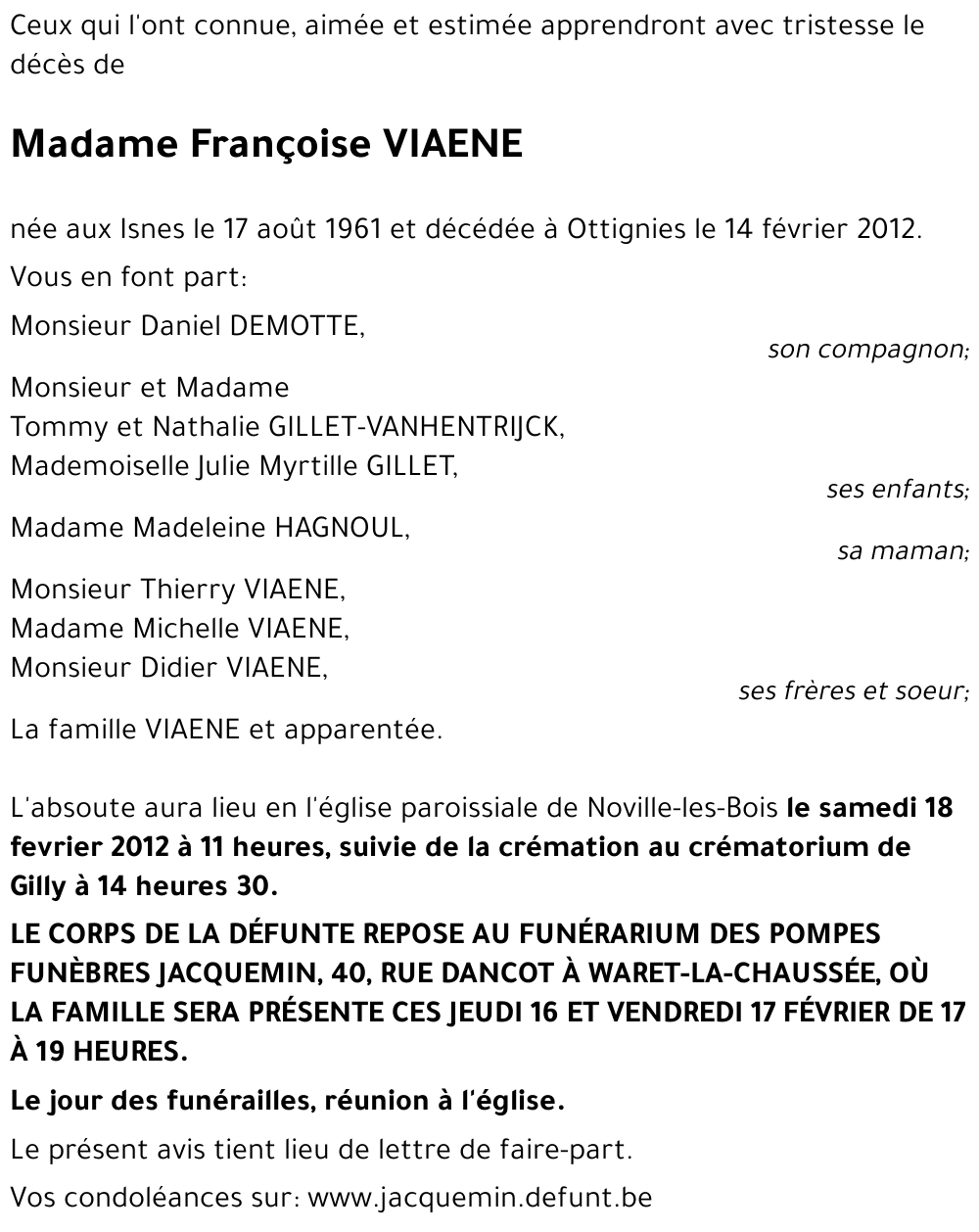 Ceux qui l'ont connue, aimée et estimée apprendront avec tristesse le décès de

Madame Françoise VIAENE

née aux Isnes le 17 août 1961 et décédée à Ottignies le 14 février 2012.

Vous en font part:

Monsieur Daniel DEMOTTE,
son compagnon;

Monsieur et Madame
Tommy et Nathalie GILLET-VANHENTRIJCK,
Mademoiselle Julie Myrtille GILLET,
ses enfants;

Madame Madeleine HAGNOUL,
sa maman;

Monsieur Thierry VIAENE,
Madame Michelle VIAENE,
Monsieur Didier VIAENE,
ses frères et soeur;

La famille VIAENE et apparentée.

L'absoute aura lieu en l'église paroissiale de Noville-les-Bois le samedi 18 fevrier 2012 à 11 heures, suivie de la crémation au crématorium de Gilly à 14 heures 30.

LE CORPS DE LA DÉFUNTE REPOSE AU FUNÉRARIUM DES POMPES FUNÈBRES JACQUEMIN, 40, RUE DANCOT À WARET-LA-CHAUSSÉE, OÙ LA FAMILLE SERA PRÉSENTE CES JEUDI 16 ET VENDREDI 17 FÉVRIER DE 17 À 19 HEURES.

Le jour des funérailles, réunion à l'église.

Le présent avis tient lieu de lettre de faire-part.

Vos condoléances sur: www.jacquemin.defunt.be